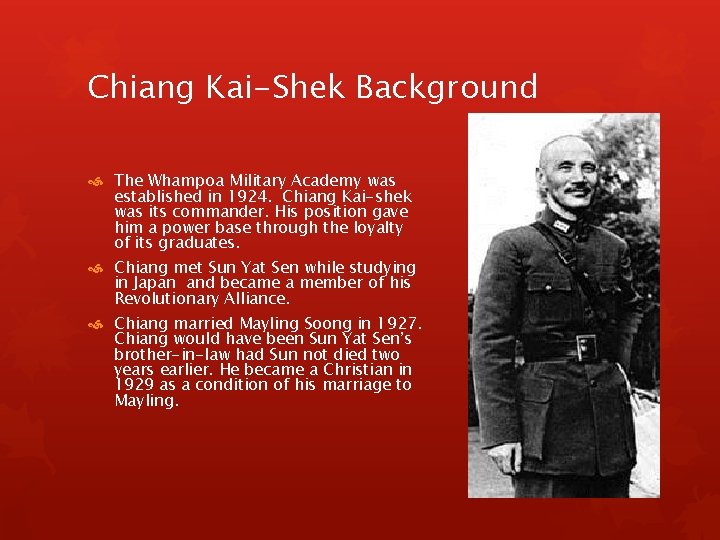 Chiang Kai-Shek Background

The Whampoa Military Academy was established in 1924. Chiang Kai-shek was its commander. His position gave him a power base through the loyalty of its graduates.

Chiang met Sun Yat Sen while studying in Japan and became a member of his Revolutionary Alliance.

Chiang married Mayling Soong in 1927. Chiang would have been Sun Yat Sen's brother-in-law had Sun not died two years earlier. He became a Christian in 1929 as a condition of his marriage to Mayling.